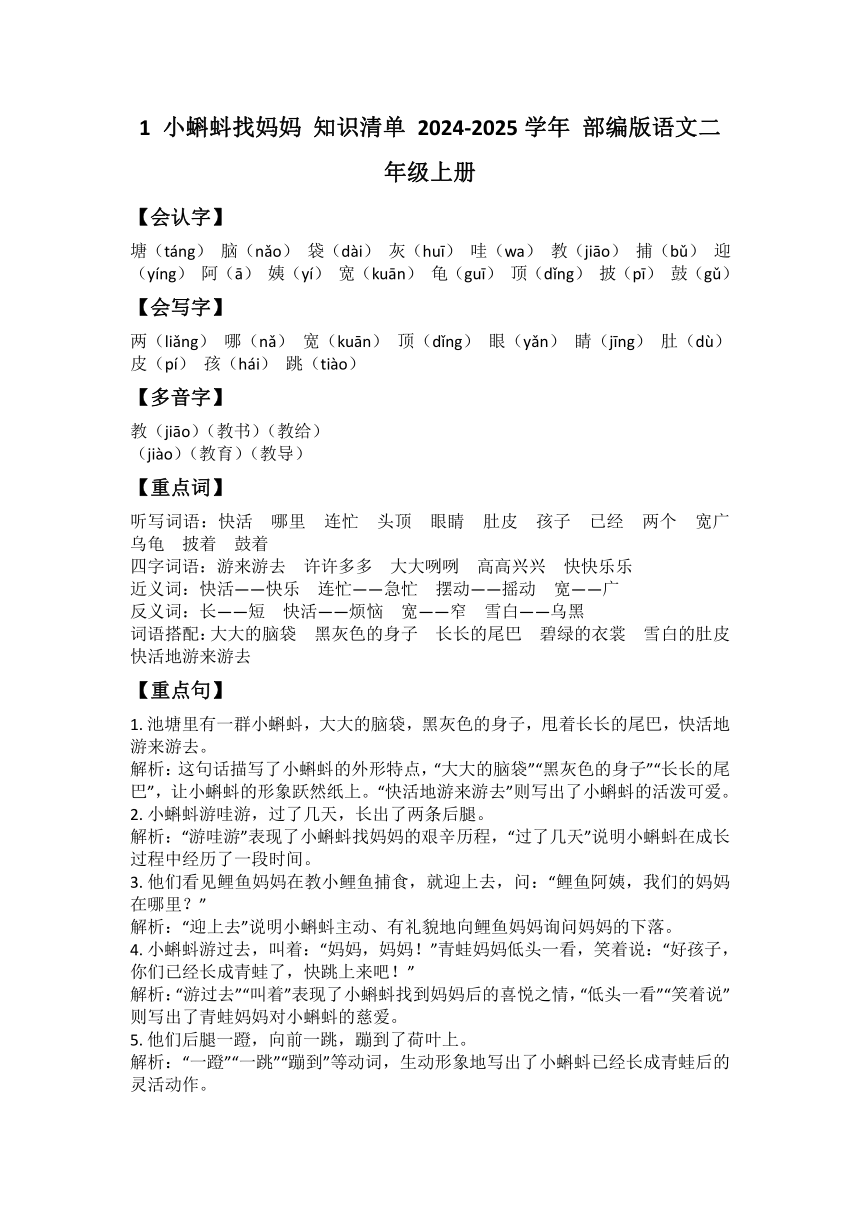 1 小蝌蚪找妈妈 知识清单 2024-2025 学年 部编版语文二年级上册

【会认字】

塘（táng） 脑（nǎo） 袋（dài） 灰（huī） 哇（wa） 教（jiāo） 捕（bǔ） 迎（yíng） 阿（ā） 姨（yí） 宽（kuān） 龟（guī） 顶（dǐng） 披（pī） 鼓（gǔ）

【会写字】

两（liǎng） 哪（nǎ） 宽（kuān） 顶（dǐng） 眼（yǎn） 睛（jīng） 肚（dù） 皮（pí） 孩（hái） 跳（tiào）

【多音字】

教（jiāo）（教书）（教给）
（jiào）（教育）（教导）

【重点词】

听写词语：快活 哪里 连忙 头顶 眼睛 肚皮 孩子 已经 两个 宽广 乌龟 披着 鼓着
四字词语：游来游去 许许多多 大大咧咧 高高兴兴 快快乐乐
近义词：快活——快乐 连忙——急忙 摆动——摇动 宽——广
反义词：长——短 快活——烦恼 宽——窄 雪白——乌黑
词语搭配：大大的脑袋 黑灰色的身子 长长的尾巴 碧绿的衣裳 雪白的肚皮 快活地游来游去

【重点句】

1. 池塘里有一群小蝌蚪，大大的脑袋，黑灰色的身子，甩着长长的尾巴，快活地游来游去。
解析：这句话描写了小蝌蚪的外形特点，“大大的脑袋”“黑灰色的身子”“长长的尾巴”，让小蝌蚪的形象跃然纸上。“快活地游来游去”则写出了小蝌蚪的活泼可爱。
2. 小蝌蚪游哇游，过了几天，长出了两条后腿。
解析：“游哇游”表现了小蝌蚪找妈妈的艰辛历程，“过了几天”说明小蝌蚪在成长过程中经历了一段时间。
3. 他们看见鲤鱼妈妈在教小鲤鱼捕食，就迎上去，问：“鲤鱼阿姨，我们的妈妈在哪里？”
解析：“迎上去”说明小蝌蚪主动、有礼貌地向鲤鱼妈妈询问妈妈的下落。
4. 小蝌蚪游过去，叫着：“妈妈，妈妈！”青蛙妈妈低头一看，笑着说：“好孩子，你们已经长成青蛙了，快跳上来吧！”
解析：“游过去”“叫着”表现了小蝌蚪找到妈妈后的喜悦之情，“低头一看”“笑着说”则写出了青蛙妈妈对小蝌蚪的慈爱。
5. 他们后腿一蹬，向前一跳，蹦到了荷叶上。
解析：“一蹬”“一跳”“蹦到”等动词，生动形象地写出了小蝌蚪已经长成青蛙后的灵活动作。